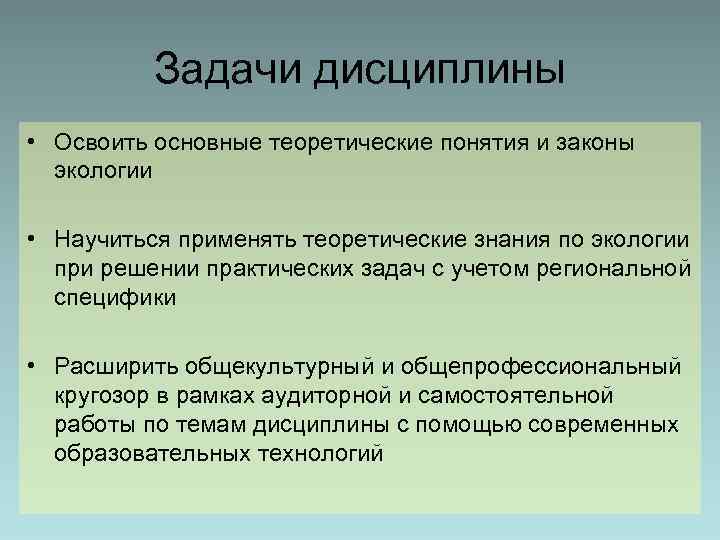 Задачи дисциплины

• Освоить основные теоретические понятия и законы экологии

• Научиться применять теоретические знания по экологии при решении практических задач с учетом региональной специфики

• Расширить общекультурный и общепрофессиональный кругозор в рамках аудиторной и самостоятельной работы по темам дисциплины с помощью современных образовательных технологий